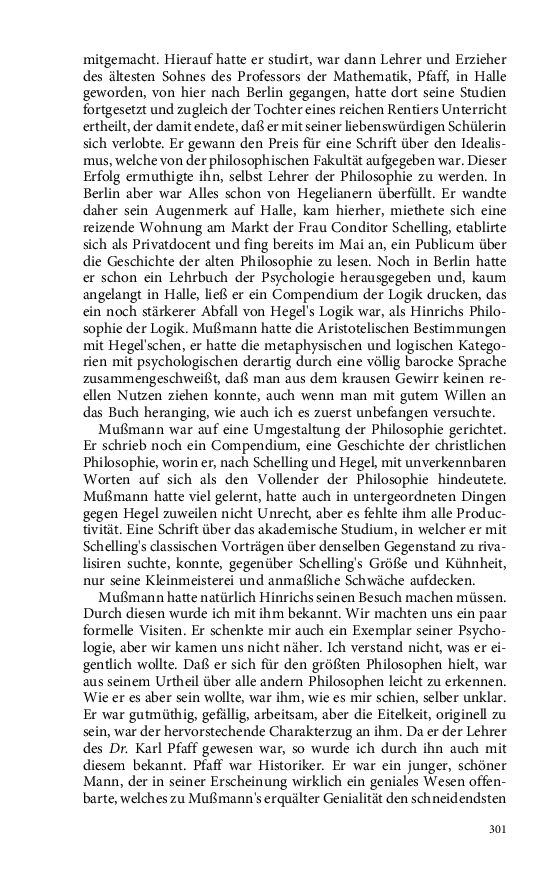 mitgemacht. Hierauf hatte er studirt, war dann Lehrer und Erzieher des ältesten Sohnes des Professors der Mathematik, Pfaff, in Halle geworden, von hier nach Berlin gegangen, hatte dort seine Studien fortgesetzt und zugleich der Tochter eines reichen Rentiers Unterricht ertheilt, der damit endete, daß er mit seiner liebenswürdigen Schülerin sich verlobte. Er gewann den Preis für eine Schrift über den Idealismus, welche von der philosophischen Fakultät aufgegeben war. Dieser Erfolg ermuthigte ihn, selbst Lehrer der Philosophie zu werden. In Berlin aber war Alles schon von Hegelianern überfüllt. Er wandte daher sein Augenmerk auf Halle, kam hierher, miethete sich eine reizende Wohnung am Markt der Frau Conditor Schelling, etablirte sich als Privatdocent und fing bereits im Mai an, ein Publicum über die Geschichte der alten Philosophie zu lesen. Noch in Berlin hatte er schon ein Lehrbuch der Psychologie herausgegeben und, kaum angelangt in Halle, ließ er ein Compendium der Logik drucken, das ein noch stärkerer Abfall von Hegel's Logik war, als Hinrichs Philosophie der Logik. Mußmann hatte die Aristotelischen Bestimmungen mit Hegel'schen, er hatte die metaphysischen und logischen Kategorien mit psychologischen derartig durch eine völlig barocke Sprache zusammengeschweißt, daß man aus dem krausen Gewirr keinen reellen Nutzen ziehen konnte, auch wenn man mit gutem Willen an das Buch heranging, wie auch ich es zuerst unbefangen versuchte.

Mußmann war auf eine Umgestaltung der Philosophie gerichtet. Er schrieb noch ein Compendium, eine Geschichte der christlichen Philosophie, worin er, nach Schelling und Hegel, mit unverkennbaren Worten auf sich als den Vollender der Philosophie hindeutete. Mußmann hatte viel gelernt, hatte auch in untergeordneten Dingen gegen Hegel zuweilen nicht Unrecht, aber es fehlte ihm alle Productivität. Eine Schrift über das akademische Studium, in welcher er mit Schelling's classischen Vorträgen über denselben Gegenstand zu rivalisiren suchte, konnte, gegenüber Schelling's Größe und Kühnheit, nur seine Kleinmeisterei und anmaßliche Schwäche aufdecken.

Mußmann hatte natürlich Hinrichs seinen Besuch machen müssen. Durch diesen wurde ich mit ihm bekannt. Wir machten uns ein paar formelle Visiten. Er schenkte mir auch ein Exemplar seiner Psychologie, aber wir kamen uns nicht näher. Ich verstand nicht, was er eigentlich wollte. Daß er sich für den größten Philosophen hielt, war aus seinem Urtheil über alle andern Philosophen leicht zu erkennen. Wie er es aber sein wollte, war ihm, wie es mir schien, selber unklar. Er war gutmüthig, gefällig, arbeitsam, aber die Eitelkeit, originell zu sein, war der hervorstechende Charakterzug an ihm. Da er der Lehrer des Dr. Karl Pfaff gewesen war, so wurde ich durch ihn auch mit diesem bekannt. Pfaff war Historiker. Er war ein junger, schöner Mann, der in seiner Erscheinung wirklich ein geniales Wesen offenbarte, welches zu Mußmann's erquälter Genialität den schneidendsten

301